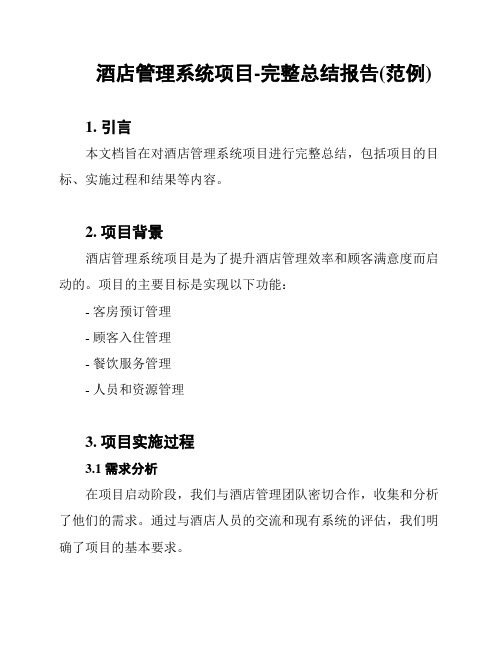 酒店管理系统项目-完整总结报告(范例)

1. 引言

本文档旨在对酒店管理系统项目进行完整总结，包括项目的目标、实施过程和结果等内容。

2. 项目背景

酒店管理系统项目是为了提升酒店管理效率和顾客满意度而启动的。项目的主要目标是实现以下功能：

- 客房预订管理

- 顾客入住管理

- 餐饮服务管理

- 人员和资源管理

3. 项目实施过程

3.1 需求分析

在项目启动阶段，我们与酒店管理团队密切合作，收集和分析了他们的需求。通过与酒店人员的交流和现有系统的评估，我们明确了项目的基本要求。